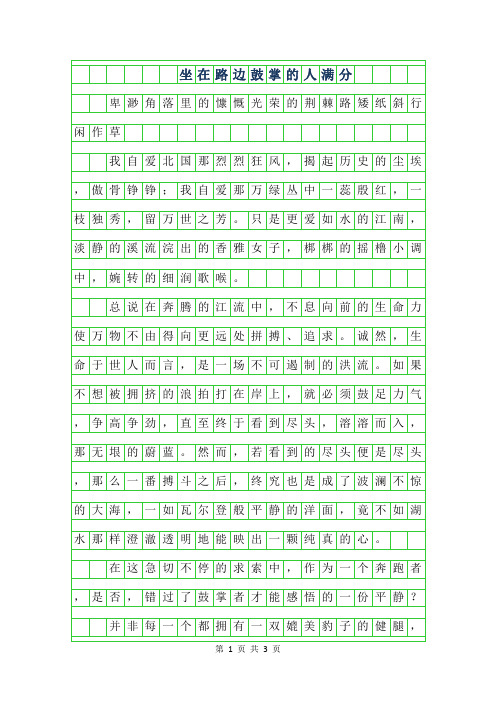 坐在路边鼓掌的人满分

卑渺角落里的慷慨光荣的荆棘路矮纸斜行闲作草

我自爱北国那烈烈狂风，揭起历史的尘埃，傲骨铮铮；我自爱那万绿丛中一蕊殷红，一枝独秀，留万世之芳。只是更爱如水的江南，淡静的溪流浣出的香雅女子，梆梆的摇橹小调中，婉转的细润歌喉。

总说在奔腾的江流中，不息向前的生命力使万物不由得向更远处拼搏、追求。诚然，生命于世人而言，是一场不可遏制的洪流。如果不想被拥挤的浪拍打在岸上，就必须鼓足力气，争高争劲，直至终于看到尽头，溶溶而入，那无垠的蔚蓝。然而，若看到的尽头便是尽头，那么一番搏斗之后，终究也是成了波澜不惊的大海，一如瓦尔登般平静的洋面，竟不如湖水那样澄澈透明地能映出一颗纯真的心。

在这急切不停的求索中，作为一个奔跑者，是否，错过了鼓掌者才能感悟的一份平静？

并非每一个都拥有一双媲美豹子的健腿，

第 1 页 共 3 页